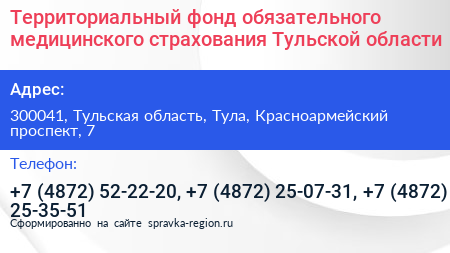 Территориальный фонд обязательного медицинского страхования Тульской области

Адрес:

300041, Тульская область, Тула, Красноармейский проспект, 7

Телефон:

+7 (4872) 52-22-20, +7 (4872) 25-07-31, +7 (4872) 25-35-51

Сформированно на сайте spravka-region.ru